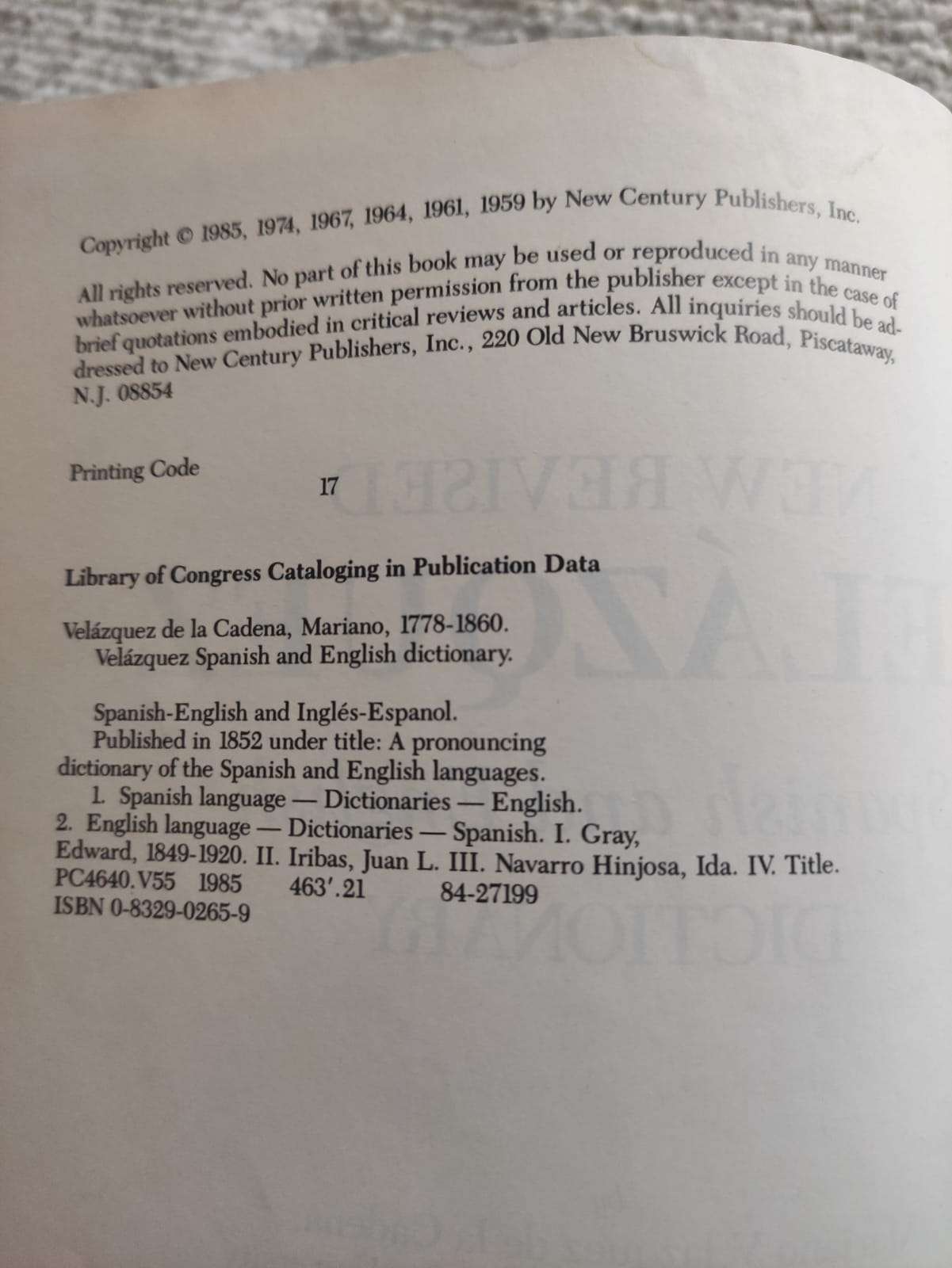 Copyright © 1985, 1974, 1967, 1964, 1961, 1959 by New Century Publishers, Inc.

All rights reserved. No part of this book may be used or reproduced in any manner whatsoever without prior written permission from the publisher except in the case of brief quotations embodied in critical reviews and articles. All inquiries should be addressed to New Century Publishers, Inc., 220 Old New Bruswick Road, Piscataway, N.J. 08854

Printing Code 17

Library of Congress Cataloging in Publication Data

Velázquez de la Cadena, Mariano, 1778-1860.
Velázquez Spanish and English dictionary.

Spanish-English and Inglés-Espanol.
Published in 1852 under title: A pronouncing dictionary of the Spanish and English languages.
1. Spanish language — Dictionaries — English.
2. English language — Dictionaries — Spanish. I. Gray, Edward, 1849-1920. II. Iribas, Juan L. III. Navarro Hinjosa, Ida. IV. Title.
PC4640.V55 1985 463'.21 84-27199
ISBN 0-8329-0265-9